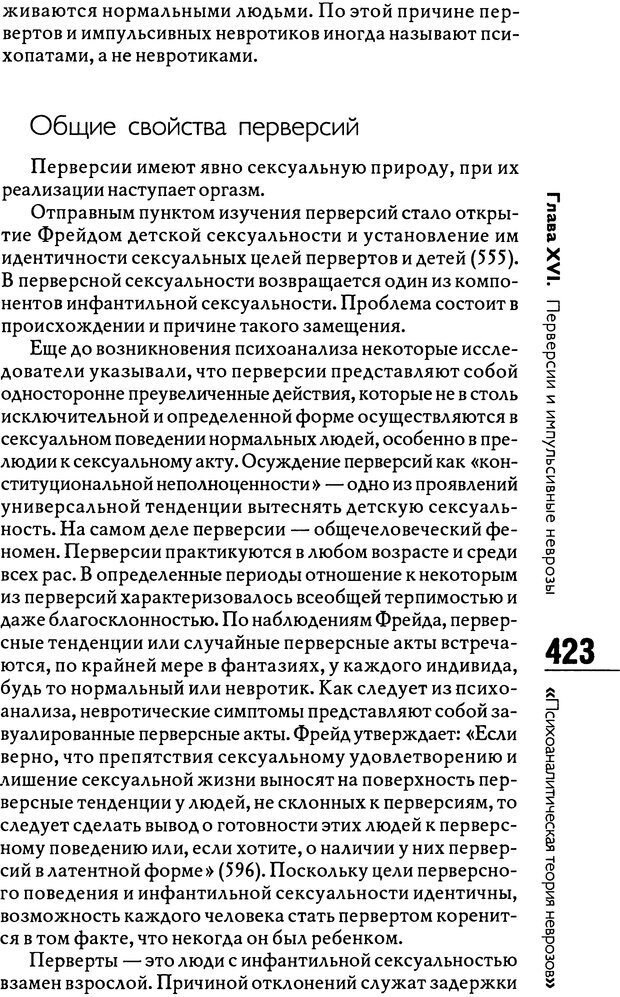 живаются нормальными людьми. По этой причине первертов и импульсивных невротиков иногда называют психопатами, а не невротиками.

Общие свойства перверсий

Перверсии имеют явно сексуальную природу, при их реализации наступает оргазм.

Отправным пунктом изучения перверсий стало открытие Фрейдом детской сексуальности и установление им идентичности сексуальных целей первертов и детей (555). В перверсной сексуальности возвращается один из компонентов инфантильной сексуальности. Проблема состоит в происхождении и причине такого замещения.

Еще до возникновения психоанализа некоторые исследователи указывали, что перверсии представляют собой односторонне преувеличенные действия, которые не в столь исключительной и определенной форме осуществляются в сексуальном поведении нормальных людей, особенно в прелюдии к сексуальному акту. Осуждение перверсий как «конституциональной неполноценности» — одно из проявлений универсальной тенденции вытеснять детскую сексуальность. На самом деле перверсии — общечеловеческий феномен. Перверсии практикуются в любом возрасте и среди всех рас. В определенные периоды отношение к некоторым из перверсий характеризовалось всеобщей терпимостью и даже благосклонностью. По наблюдениям Фрейда, перверсные тенденции или случайные перверсные акты встречаются, по крайней мере в фантазиях, у каждого индивида, будь то нормальный или невротик. Как следует из психоанализа, невротические симптомы представляют собой завуалированные перверсные акты. Фрейд утверждает: «Если верно, что препятствия сексуальному удовлетворению и лишение сексуальной жизни выносят на поверхность перверсные тенденции у людей, не склонных к перверсиям, то следует сделать вывод о готовности этих людей к перверсному поведению или, если хотите, о наличии у них перверсий в латентной форме» (596). Поскольку цели перверсного поведения и инфантильной сексуальности идентичны, возможность каждого человека стать первертом коренится в том факте, что некогда он был ребенком.

Перверты — это люди с инфантильной сексуальностью взамен взрослой. Причиной отклонений служат задержки

Глава XVI. Перверсии и импульсивные неврозы

423

«Психоаналитическая теория неврозов»